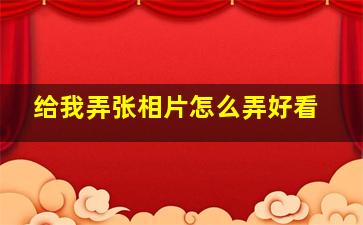 给我弄张相片怎么弄好看